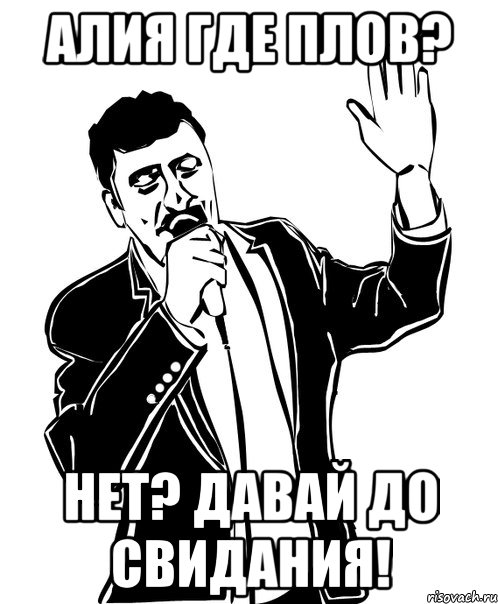 АЛИЯ ГДЕ ПЛОВ?

НЕТ? ДАВАЙ ДО СВИДАНИЯ!

risovach.ru